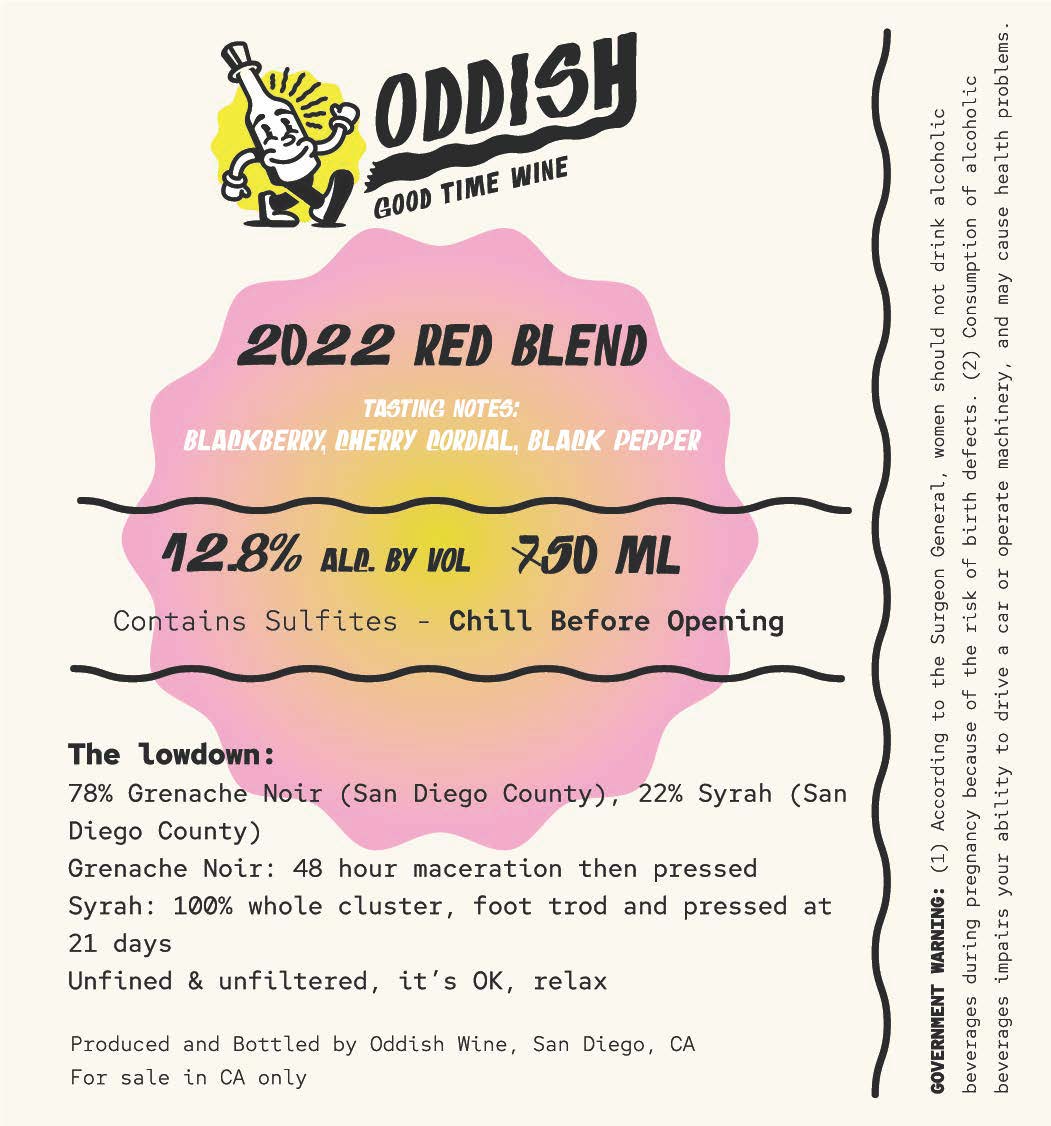 ODDISH
GOOD TIME WINE

2022 RED BLEND

TASTING NOTES:
BLACKBERRY, CHERRY CORDIAL, BLACK PEPPER

12.8% ALC. BY VOL 750 ML

Contains Sulfites - Chill Before Opening

The lowdown:
78% Grenache Noir (San Diego County), 22% Syrah (San Diego County)
Grenache Noir: 48 hour maceration then pressed
Syrah: 100% whole cluster, foot trod and pressed at 21 days
Unfined & unfiltered, it's OK, relax

Produced and Bottled by Oddish Wine, San Diego, CA
For sale in CA only

GOVERNMENT WARNING: (1) According to the Surgeon General, women should not drink alcoholic beverages during pregnancy because of the risk of birth defects. (2) Consumption of alcoholic beverages impairs your ability to drive a car or operate machinery, and may cause health problems.